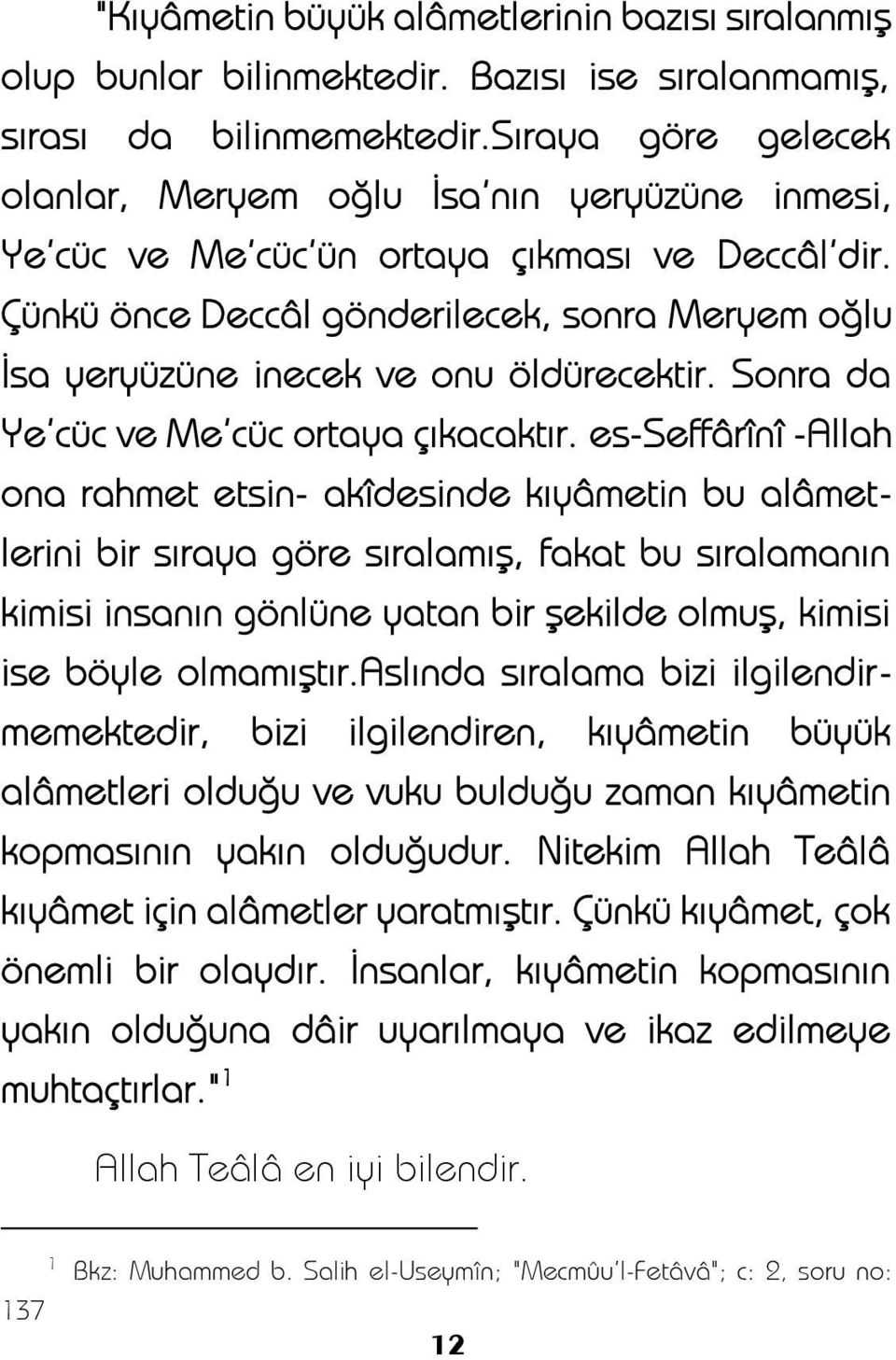 "Kıyâmetin büyük alâmetlerinin bazısı sıralanmış olup bunlar bilinmektedir. Bazısı ise sıralanmamış, sırası da bilinmemektedir.Sıraya göre gelecek olanlar, Meryem oğlu İsa'nın yeryüzüne inmesi, Ye'cüc ve Me'cüc'ün ortaya çıkması ve Deccâl'dir. Çünkü önce Deccâl gönderilecek, sonra Meryem oğlu İsa yeryüzüne inecek ve onu öldürecektir. Sonra da Ye'cüc ve Me'cüc ortaya çıkacaktır. es-Seffârînî -Allah ona rahmet etsin- akîdesinde kıyâmetin bu alâmetlerini bir sıraya göre sıralamış, fakat bu sıralamanın kimisi insanın gönlüne yatan bir şekilde olmuş, kimisi ise böyle olmamıştır.Aslında sıralama bizi ilgilendirmemektedir, bizi ilgilendiren, kıyâmetin büyük alâmetleri olduğu ve vuku bulduğu zaman kıyâmetin kopmasının yakın olduğudur. Nitekim Allah Teâlâ kıyâmet için alâmetler yaratmıştır. Çünkü kıyâmet, çok önemli bir olaydır. İnsanlar, kıyâmetin kopmasının yakın olduğuna dâir uyarılmaya ve ikaz edilmeye muhtaçtırlar."$^1$

Allah Teâlâ en iyi bilendir.

$^1$ Bkz: Muhammed b. Salih el-Useymîn; "Mecmûu'l-Fetâvâ"; c: 2, soru no: 137

12